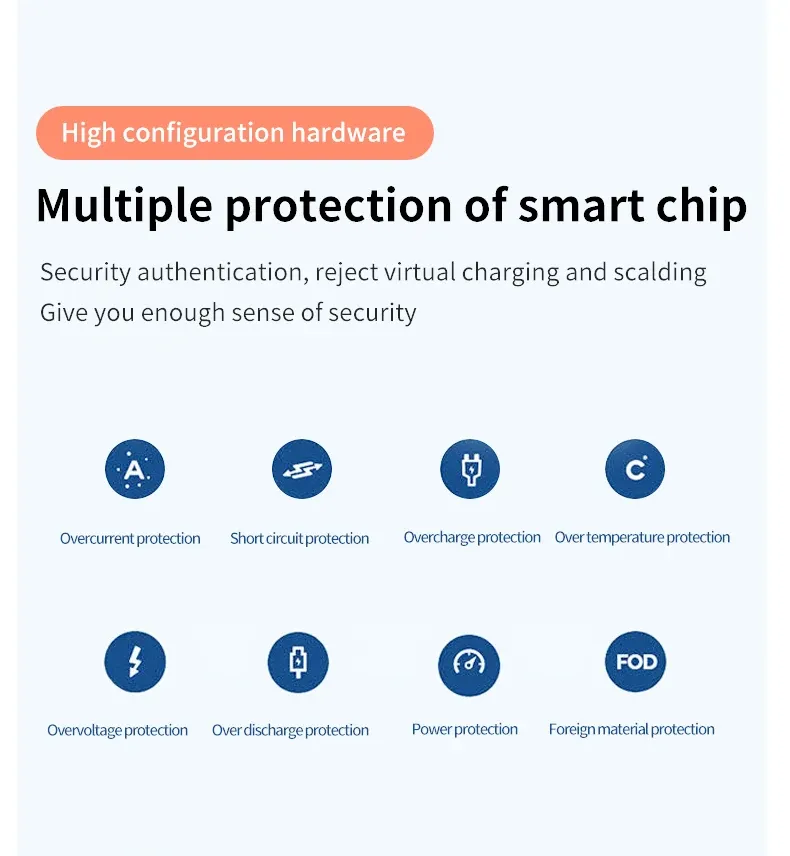 High configuration hardware

Multiple protection of smart chip

Security authentication, reject virtual charging and scalding
Give you enough sense of security

A

Overcurrent protection

Short circuit protection

Overcharge protection

C

Over temperature protection

Overvoltage protection

Over discharge protection

Power protection

FOD

Foreign material protection